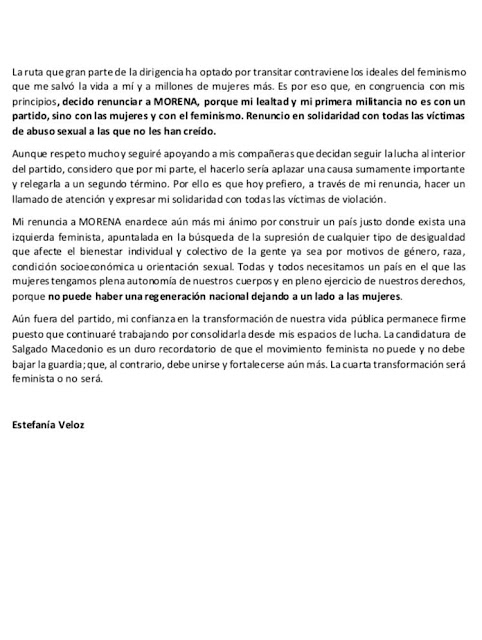 La ruta que gran parte de la dirigencia ha optado por transitar contraviene los ideales del feminismo que me salvó la vida a mí y a millones de mujeres más. Es por eso que, en congruencia con mis principios, decido renunciar a MORENA, porque mi lealtad y mi primera militancia no es con un partido, sino con las mujeres y con el feminismo. Renuncio en solidaridad con todas las víctimas de abuso sexual a las que no les han creído.

Aunque respeto mucho y seguiré apoyando a mis compañeras que decidan seguir la lucha al interior del partido, considero que por mi parte, el hacerlo sería aplazar una causa sumamente importante y relegarla a un segundo término. Por ello es que hoy prefiero, a través de mi renuncia, hacer un llamado de atención y expresar mi solidaridad con todas las víctimas de violación.

Mi renuncia a MORENA enardece aún más mi ánimo por construir un país justo donde exista una izquierda feminista, apuntalada en la búsqueda de la supresión de cualquier tipo de desigualdad que afecte el bienestar individual y colectivo de la gente ya sea por motivos de género, raza, condición socioeconómica u orientación sexual. Todas y todos necesitamos un país en el que las mujeres tengamos plena autonomía de nuestros cuerpos y en pleno ejercicio de nuestros derechos, porque no puede haber una regeneración nacional dejando a un lado a las mujeres.

Aún fuera del partido, mi confianza en la transformación de nuestra vida pública permanece firme puesto que continuaré trabajando por consolidarla desde mis espacios de lucha. La candidatura de Salgado Macedonio es un duro recordatorio de que el movimiento feminista no puede y no debe bajar la guardia; que, al contrario, debe unirse y fortalecerse aún más. La cuarta transformación será feminista o no será.

Estefanía Veloz